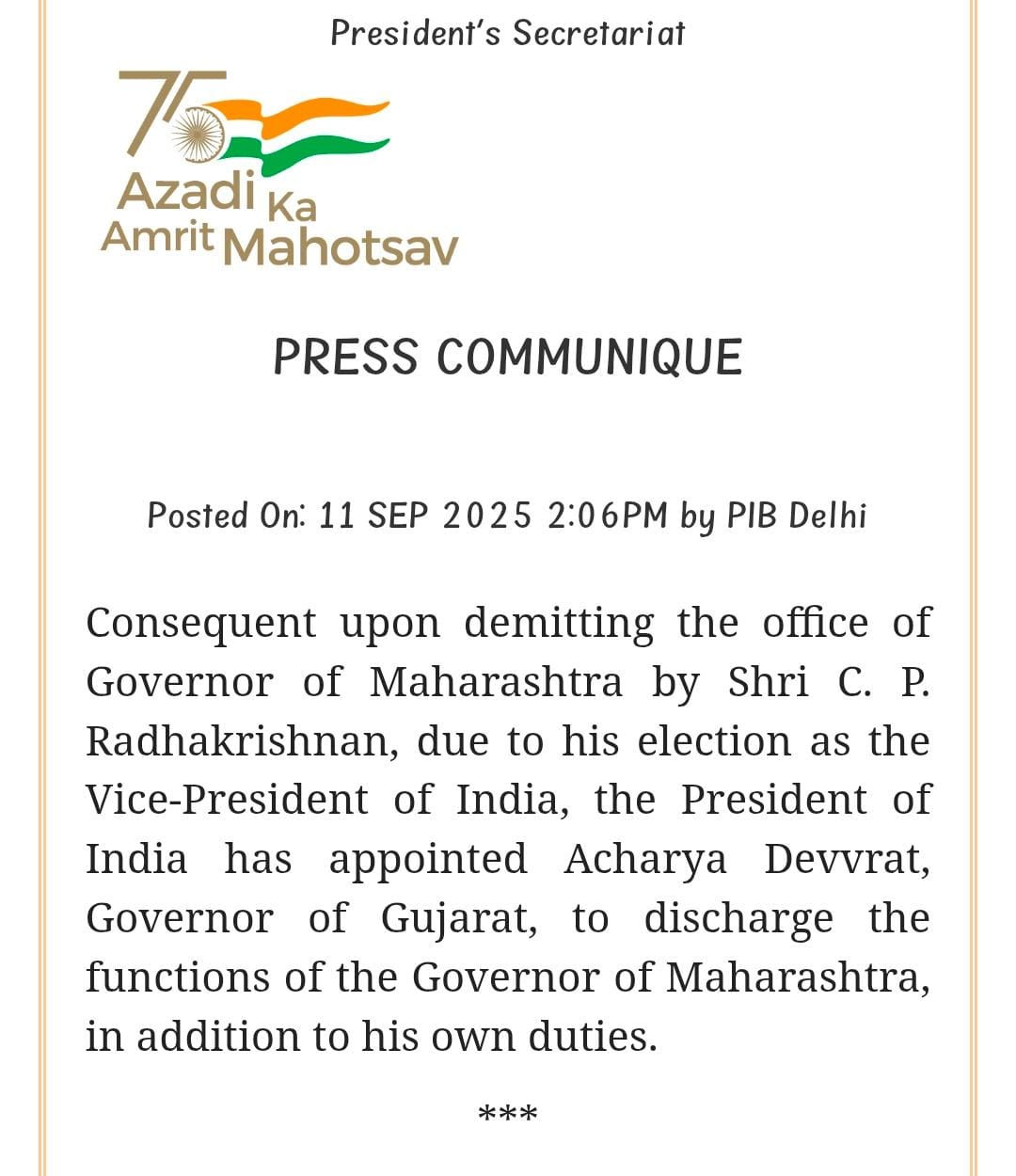 President's Secretariat

75
Azadi Ka
Amrit Mahotsav

PRESS COMMUNIQUE

Posted On: 11 SEP 2025 2:06PM by PIB Delhi

Consequent upon demitting the office of Governor of Maharashtra by Shri C. P. Radhakrishnan, due to his election as the Vice-President of India, the President of India has appointed Acharya Devvrat, Governor of Gujarat, to discharge the functions of the Governor of Maharashtra, in addition to his own duties.

***